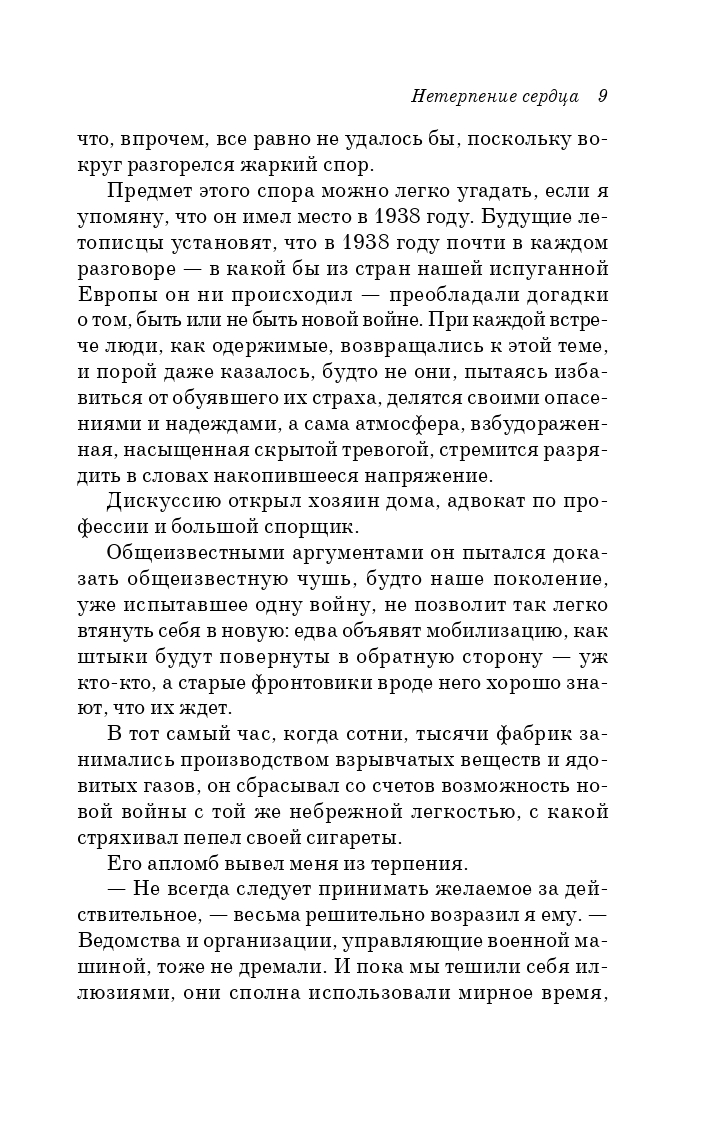 Нетерпение сердца 9

что, впрочем, все равно не удалось бы, поскольку вокруг разгорелся жаркий спор.

Предмет этого спора можно легко угадать, если я упомяну, что он имел место в 1938 году. Будущие летописцы установят, что в 1938 году почти в каждом разговоре — в какой бы из стран нашей испуганной Европы он ни происходил — преобладали догадки о том, быть или не быть новой войне. При каждой встрече люди, как одержимые, возвращались к этой теме, и порой даже казалось, будто не они, пытаясь избавиться от обуявшего их страха, делятся своими опасениями и надеждами, а сама атмосфера, взбудораженная, насыщенная скрытой тревогой, стремится разрядить в словах накопившееся напряжение.

Дискуссию открыл хозяин дома, адвокат по профессии и большой спорщик.

Общеизвестными аргументами он пытался доказать общеизвестную чушь, будто наше поколение, уже испытавшее одну войну, не позволит так легко втянуть себя в новую: едва объявят мобилизацию, как штыки будут повернуты в обратную сторону — уж кто-кто, а старые фронтовики вроде него хорошо знают, что их ждет.

В тот самый час, когда сотни, тысячи фабрик занимались производством взрывчатых веществ и ядовитых газов, он сбрасывал со счетов возможность новой войны с той же небрежной легкостью, с какой стряхивал пепел своей сигареты.

Его апломб вывел меня из терпения.

— Не всегда следует принимать желаемое за действительное, — весьма решительно возразил я ему. — Ведомства и организации, управляющие военной машиной, тоже не дремали. И пока мы тешили себя иллюзиями, они сполна использовали мирное время,